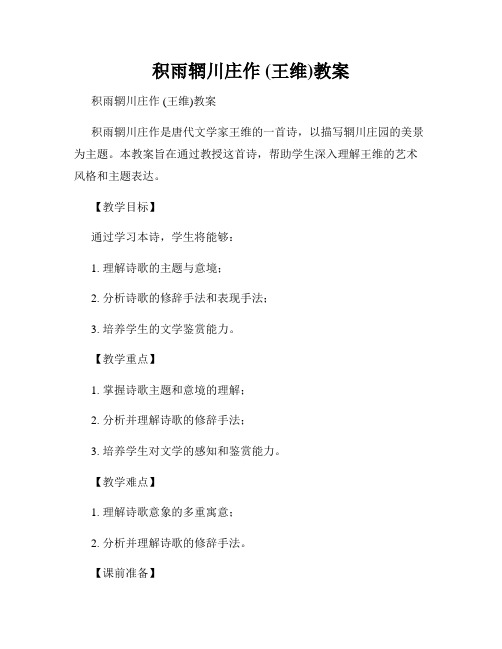 积雨辋川庄作 (王维)教案

积雨辋川庄作 (王维)教案

积雨辋川庄作是唐代文学家王维的一首诗，以描写辋川庄园的美景为主题。本教案旨在通过教授这首诗，帮助学生深入理解王维的艺术风格和主题表达。

【教学目标】

通过学习本诗，学生将能够：

1. 理解诗歌的主题与意境；

2. 分析诗歌的修辞手法和表现手法；

3. 培养学生的文学鉴赏能力。

【教学重点】

1. 掌握诗歌主题和意境的理解；

2. 分析并理解诗歌的修辞手法；

3. 培养学生对文学的感知和鉴赏能力。

【教学难点】

1. 理解诗歌意象的多重寓意；

2. 分析并理解诗歌的修辞手法。

【课前准备】